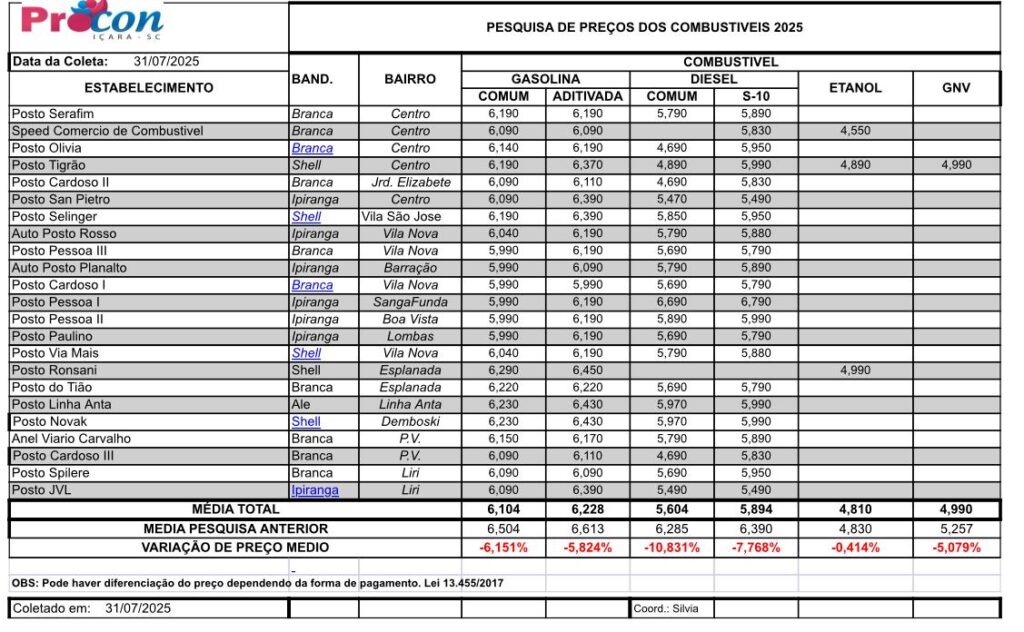 Procon
IÇARA - SC

PESQUISA DE PREÇOS DOS COMBUSTIVEIS 2025

Data da Coleta: 31/07/2025

| ESTABELECIMENTO | BAND. | BAIRRO | GASOLINA COMUM | GASOLINA ADITIVADA | DIESEL COMUM | DIESEL S-10 | ETANOL | GNV |
|---|---|---|---|---|---|---|---|---|
| Posto Serafim | Branca | Centro | 6,190 | 6,190 | 5,790 | 5,890 | | |
| Speed Comercio de Combustivel | Branca | Centro | 6,090 | 6,090 | | 5,830 | 4,550 | |
| Posto Olivia | Branca | Centro | 6,140 | 6,190 | 4,690 | 5,950 | | |
| Posto Tigrão | Shell | Centro | 6,190 | 6,370 | 4,890 | 5,990 | 4,890 | 4,990 |
| Posto Cardoso II | Branca | Jrd. Elizabete | 6,090 | 6,110 | 4,690 | 5,830 | | |
| Posto San Pietro | Ipiranga | Centro | 6,090 | 6,390 | 5,470 | 5,490 | | |
| Posto Selinger | Shell | Vila São Jose | 6,190 | 6,390 | 5,850 | 5,950 | | |
| Auto Posto Rosso | Ipiranga | Vila Nova | 6,040 | 6,190 | 5,790 | 5,880 | | |
| Posto Pessoa III | Branca | Vila Nova | 5,990 | 6,190 | 5,690 | 5,790 | | |
| Auto Posto Planalto | Ipiranga | Barração | 5,990 | 6,090 | 5,790 | 5,890 | | |
| Posto Cardoso I | Branca | Vila Nova | 5,990 | 5,990 | 5,690 | 5,790 | | |
| Posto Pessoa I | Ipiranga | SangaFunda | 5,990 | 6,190 | 6,690 | 6,790 | | |
| Posto Pessoa II | Ipiranga | Boa Vista | 5,990 | 6,190 | 5,890 | 5,990 | | |
| Posto Paulino | Ipiranga | Lombas | 5,990 | 6,190 | 5,690 | 5,790 | | |
| Posto Via Mais | Shell | Vila Nova | 6,040 | 6,190 | 5,790 | 5,880 | | |
| Posto Ronsani | Shell | Esplanada | 6,290 | 6,450 | | | 4,990 | |
| Posto do Tião | Branca | Esplanada | 6,220 | 6,220 | 5,690 | 5,790 | | |
| Posto Linha Anta | Ale | Linha Anta | 6,230 | 6,430 | 5,970 | 5,990 | | |
| Posto Novak | Shell | Demboski | 6,230 | 6,430 | 5,970 | 5,990 | | |
| Anel Viario Carvalho | Branca | P.V. | 6,150 | 6,170 | 5,790 | 5,890 | | |
| Posto Cardoso III | Branca | P.V. | 6,090 | 6,110 | 4,690 | 5,830 | | |
| Posto Spilere | Branca | Liri | 6,090 | 6,090 | 5,690 | 5,950 | | |
| Posto JVL | Ipiranga | Liri | 6,090 | 6,390 | 5,490 | 5,490 | | |
| MÉDIA TOTAL | | | 6,104 | 6,228 | 5,604 | 5,894 | 4,810 | 4,990 |
| MEDIA PESQUISA ANTERIOR | | | 6,504 | 6,613 | 6,285 | 6,390 | 4,830 | 5,257 |
| VARIAÇÃO DE PREÇO MEDIO | | | -6,151% | -5,824% | -10,831% | -7,768% | -0,414% | -5,079% |

OBS: Pode haver diferenciação do preço dependendo da forma de pagamento. Lei 13.455/2017

Coletado em: 31/07/2025 Coord.: Silvia